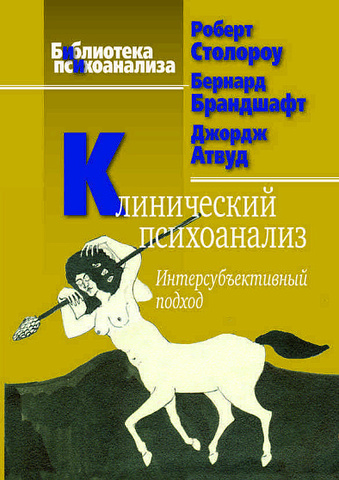 Библиотека психоанализа

Роберт Столороу
Бернард Брандшафт
Джордж Атвуд

Клинический психоанализ

Интерсубъективный подход